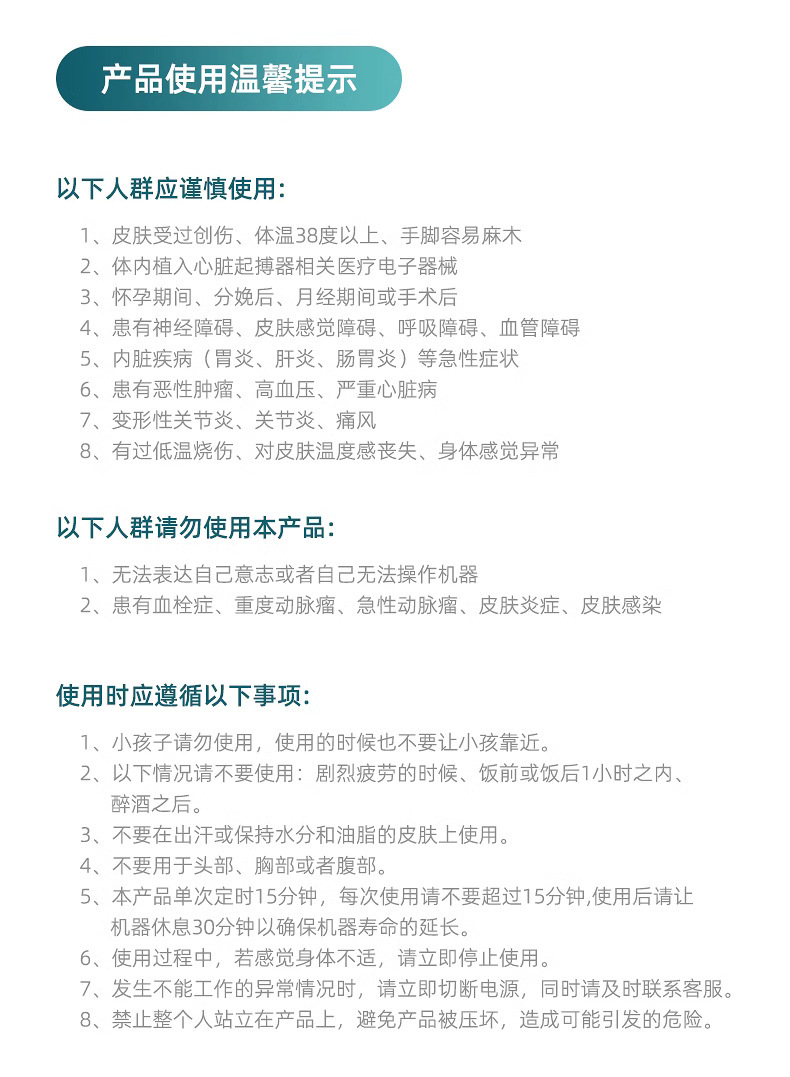 产品使用温馨提示

以下人群应谨慎使用:

1、皮肤受过创伤、体温38度以上、手脚容易麻木
2、体内植入心脏起搏器相关医疗电子器械
3、怀孕期间、分娩后、月经期间或手术后
4、患有神经障碍、皮肤感觉障碍、呼吸障碍、血管障碍
5、内脏疾病（胃炎、肝炎、肠胃炎）等急性症状
6、患有恶性肿瘤、高血压、严重心脏病
7、变形性关节炎、关节炎、痛风
8、有过低温烧伤、对皮肤温度感丧失、身体感觉异常

以下人群请勿使用本产品:

1、无法表达自己意志或者自己无法操作机器
2、患有血栓症、重度动脉瘤、急性动脉瘤、皮肤炎症、皮肤感染

使用时应遵循以下事项:

1、小孩子请勿使用，使用的时候也不要让小孩靠近。
2、以下情况请不要使用：剧烈疲劳的时候、饭前或饭后1小时之内、醉酒之后。
3、不要在出汗或保持水分和油脂的皮肤上使用。
4、不要用于头部、胸部或者腹部。
5、本产品单次定时15分钟，每次使用请不要超过15分钟,使用后请让机器休息30分钟以确保机器寿命的延长。
6、使用过程中，若感觉身体不适，请立即停止使用。
7、发生不能工作的异常情况时，请立即切断电源，同时请及时联系客服。
8、禁止整个人站立在产品上，避免产品被压坏，造成可能引发的危险。